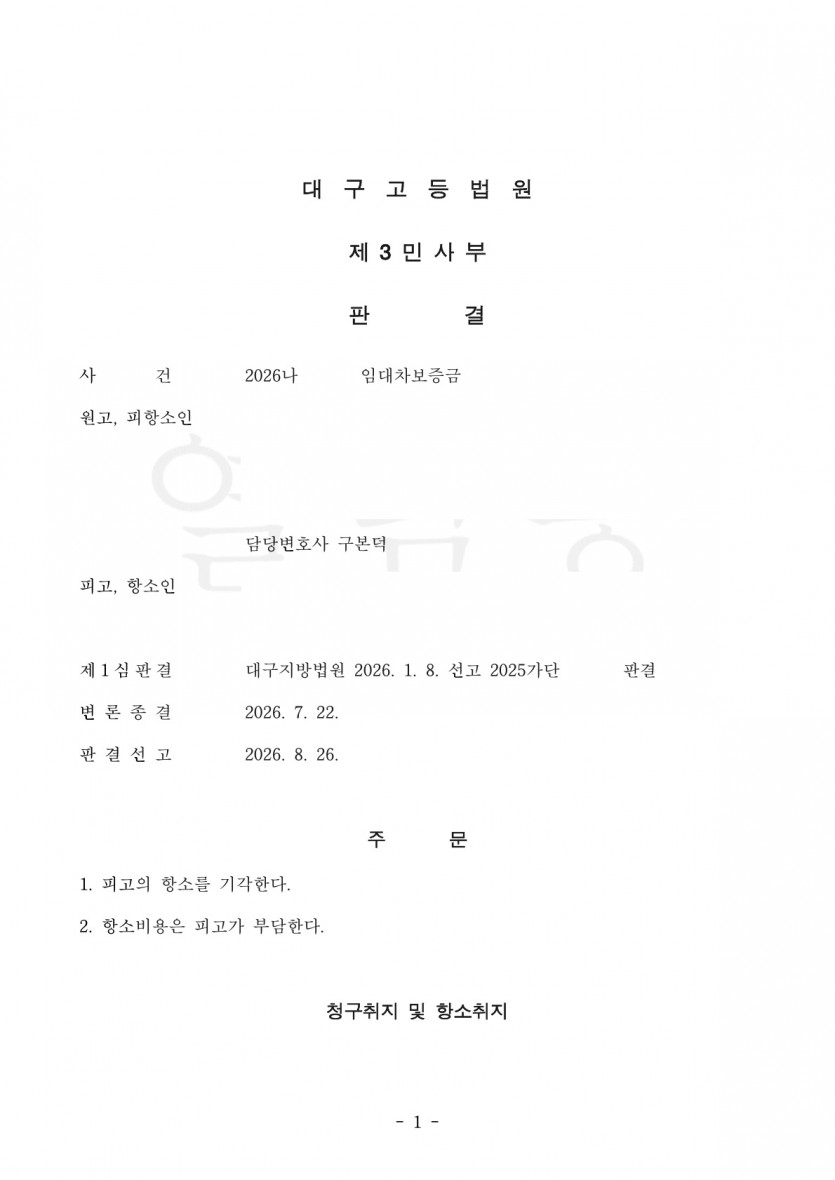 대 구 고 등 법 원

제 3 민 사 부

판 결

사 건 2026나 임대차보증금

원고, 피항소인

담당변호사 구본덕

피고, 항소인

제 1 심 판 결 대구지방법원 2026. 1. 8. 선고 2025가단 판결

변 론 종 결 2026. 7. 22.

판 결 선 고 2026. 8. 26.

주 문

1. 피고의 항소를 기각한다.

2. 항소비용은 피고가 부담한다.

청구취지 및 항소취지

- 1 -